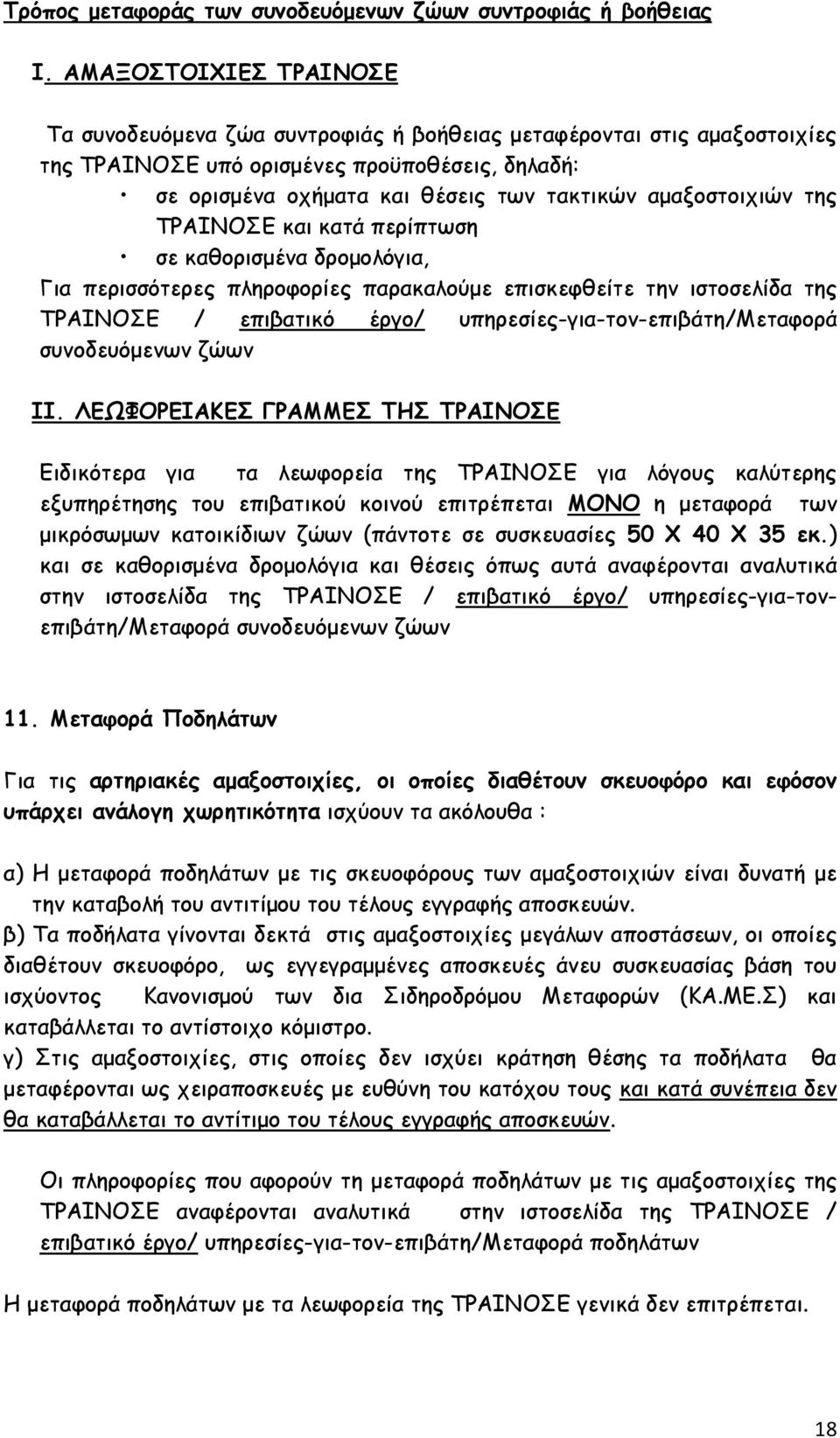 Τρόπος μεταφοράς των συνοδευόμενων ζώων συντροφιάς ή βοήθειας

I. ΑΜΑΞΟΣΤΟΙΧΙΕΣ ΤΡΑΙΝΟΣΕ

Τα συνοδευόμενα ζώα συντροφιάς ή βοήθειας μεταφέρονται στις αμαξοστοιχίες της ΤΡΑΙΝΟΣΕ υπό ορισμένες προϋποθέσεις, δηλαδή:

• σε ορισμένα οχήματα και θέσεις των τακτικών αμαξοστοιχιών της ΤΡΑΙΝΟΣΕ και κατά περίπτωση
• σε καθορισμένα δρομολόγια,

Για περισσότερες πληροφορίες παρακαλούμε επισκεφθείτε την ιστοσελίδα της ΤΡΑΙΝΟΣΕ / επιβατικό έργο/ υπηρεσίες-για-τον-επιβάτη/Μεταφορά συνοδευόμενων ζώων

II. ΛΕΩΦΟΡΕΙΑΚΕΣ ΓΡΑΜΜΕΣ ΤΗΣ ΤΡΑΙΝΟΣΕ

Ειδικότερα για τα λεωφορεία της ΤΡΑΙΝΟΣΕ για λόγους καλύτερης εξυπηρέτησης του επιβατικού κοινού επιτρέπεται ΜΟΝΟ η μεταφορά των μικρόσωμων κατοικίδιων ζώων (πάντοτε σε συσκευασίες 50 Χ 40 Χ 35 εκ.) και σε καθορισμένα δρομολόγια και θέσεις όπως αυτά αναφέρονται αναλυτικά στην ιστοσελίδα της ΤΡΑΙΝΟΣΕ / επιβατικό έργο/ υπηρεσίες-για-τον-επιβάτη/Μεταφορά συνοδευόμενων ζώων

11. Μεταφορά Ποδηλάτων

Για τις αρτηριακές αμαξοστοιχίες, οι οποίες διαθέτουν σκευοφόρο και εφόσον υπάρχει ανάλογη χωρητικότητα ισχύουν τα ακόλουθα :

α) Η μεταφορά ποδηλάτων με τις σκευοφόρους των αμαξοστοιχιών είναι δυνατή με την καταβολή του αντιτίμου του τέλους εγγραφής αποσκευών.
β) Τα ποδήλατα γίνονται δεκτά στις αμαξοστοιχίες μεγάλων αποστάσεων, οι οποίες διαθέτουν σκευοφόρο, ως εγγεγραμμένες αποσκευές άνευ συσκευασίας βάση του ισχύοντος Κανονισμού των δια Σιδηροδρόμου Μεταφορών (ΚΑ.ΜΕ.Σ) και καταβάλλεται το αντίστοιχο κόμιστρο.
γ) Στις αμαξοστοιχίες, στις οποίες δεν ισχύει κράτηση θέσης τα ποδήλατα θα μεταφέρονται ως χειραποσκευές με ευθύνη του κατόχου τους και κατά συνέπεια δεν θα καταβάλλεται το αντίτιμο του τέλους εγγραφής αποσκευών.

Οι πληροφορίες που αφορούν τη μεταφορά ποδηλάτων με τις αμαξοστοιχίες της ΤΡΑΙΝΟΣΕ αναφέρονται αναλυτικά στην ιστοσελίδα της ΤΡΑΙΝΟΣΕ / επιβατικό έργο/ υπηρεσίες-για-τον-επιβάτη/Μεταφορά ποδηλάτων

Η μεταφορά ποδηλάτων με τα λεωφορεία της ΤΡΑΙΝΟΣΕ γενικά δεν επιτρέπεται.

18